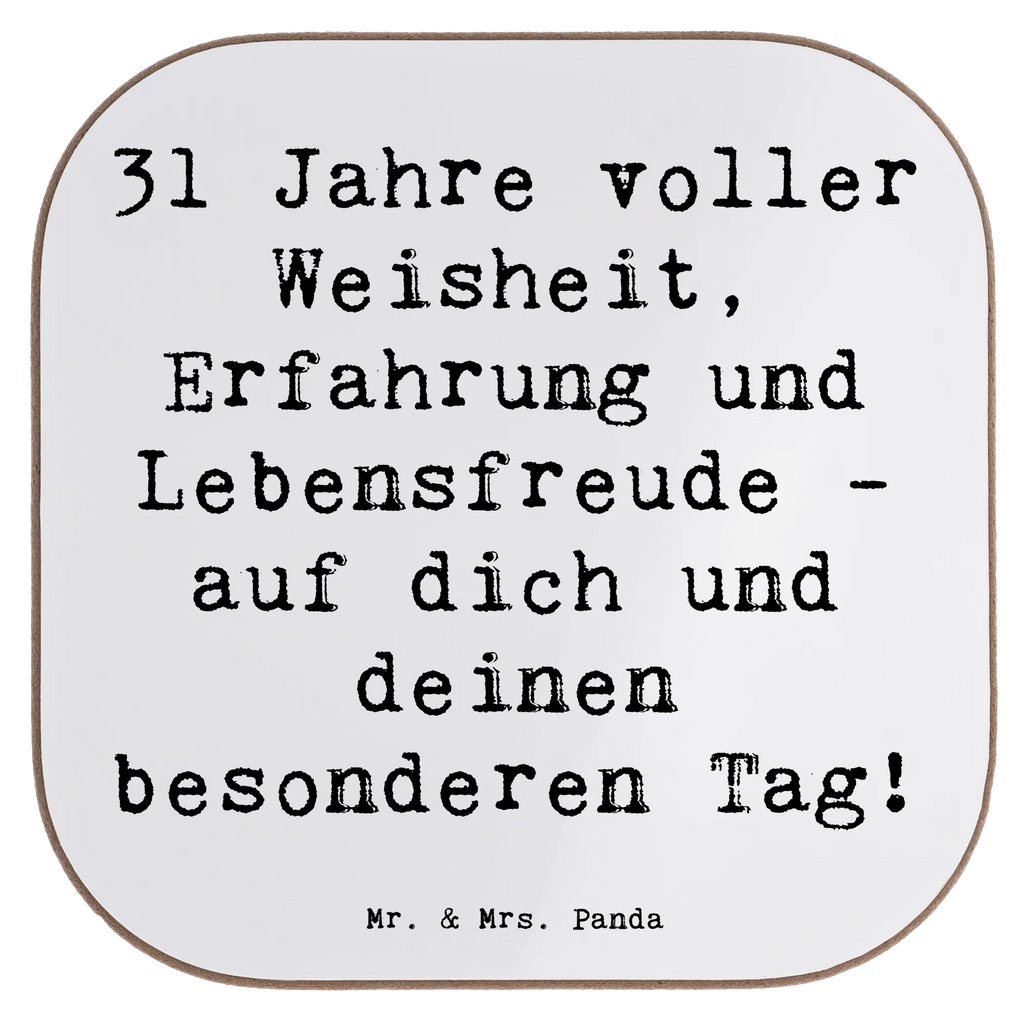 31 Jahre voller Weisheit, Erfahrung und Lebensfreude - auf dich und deinen besonderen Tag!

Mr. & Mrs. Panda